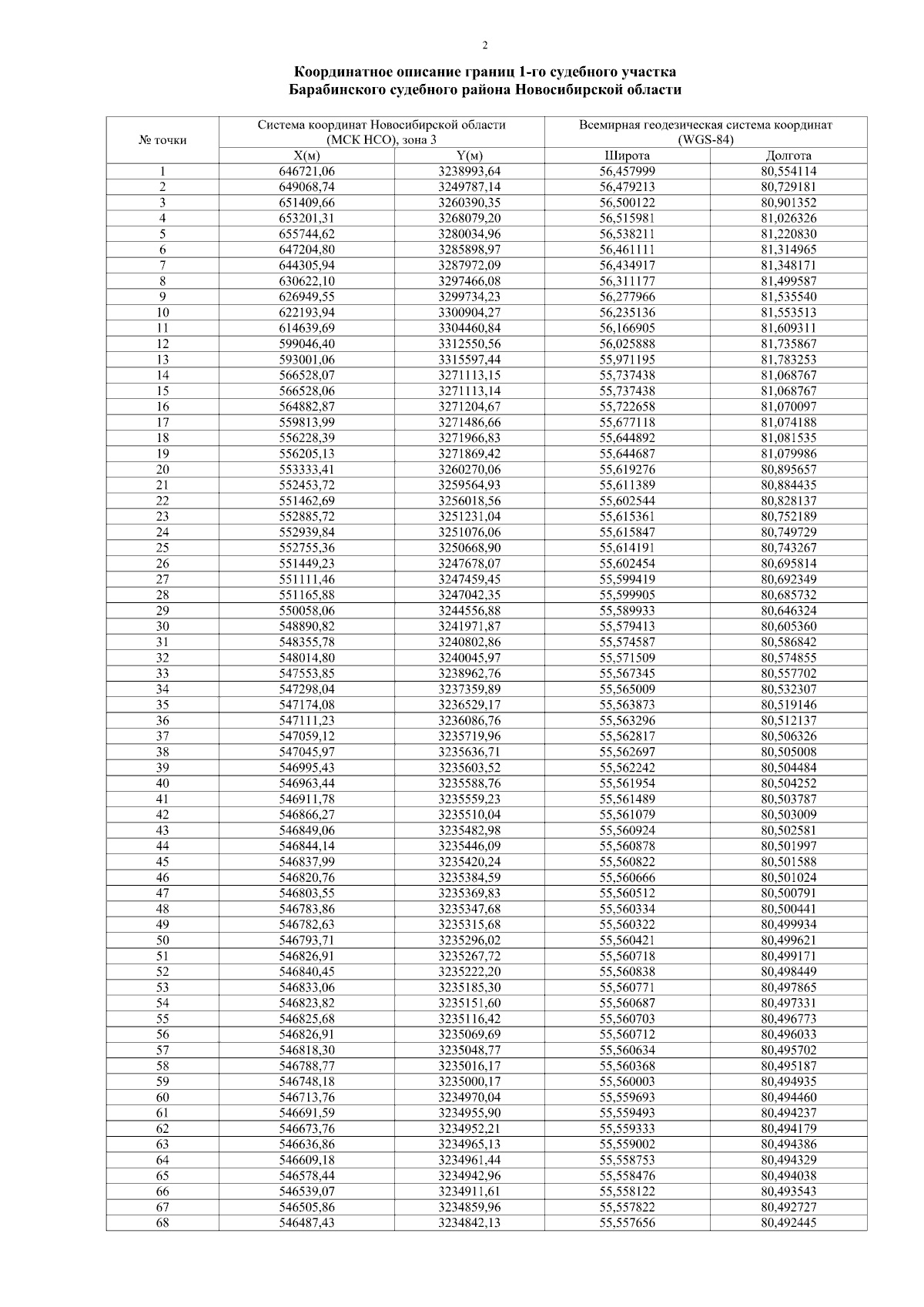 2

Координатное описание границ 1-го судебного участка
Барабинского судебного района Новосибирской области

| № точки | Система координат Новосибирской области (МСК НСО), зона 3 | | Всемирная геодезическая система координат (WGS-84) | |
|---|---|---|---|---|
| | X(м) | Y(м) | Широта | Долгота |
| 1 | 646721,06 | 3238993,64 | 56,457999 | 80,554114 |
| 2 | 649068,74 | 3249787,14 | 56,479213 | 80,729181 |
| 3 | 651409,66 | 3260390,35 | 56,500122 | 80,901352 |
| 4 | 653201,31 | 3268079,20 | 56,515981 | 81,026326 |
| 5 | 655744,62 | 3280034,96 | 56,538211 | 81,220830 |
| 6 | 647204,80 | 3285898,97 | 56,461111 | 81,314965 |
| 7 | 644305,94 | 3287972,09 | 56,434917 | 81,348171 |
| 8 | 630622,10 | 3297466,08 | 56,311177 | 81,499587 |
| 9 | 626949,55 | 3299734,23 | 56,277966 | 81,535540 |
| 10 | 622193,94 | 3300904,27 | 56,235136 | 81,553513 |
| 11 | 614639,69 | 3304460,84 | 56,166905 | 81,609311 |
| 12 | 599046,40 | 3312550,56 | 56,025888 | 81,735867 |
| 13 | 593001,06 | 3315597,44 | 55,971195 | 81,783253 |
| 14 | 566528,07 | 3271113,15 | 55,737438 | 81,068767 |
| 15 | 566528,06 | 3271113,14 | 55,737438 | 81,068767 |
| 16 | 564882,87 | 3271204,67 | 55,722658 | 81,070097 |
| 17 | 559813,99 | 3271486,66 | 55,677118 | 81,074188 |
| 18 | 556228,39 | 3271966,83 | 55,644892 | 81,081535 |
| 19 | 556205,13 | 3271869,42 | 55,644687 | 81,079986 |
| 20 | 553333,41 | 3260270,06 | 55,619276 | 80,895657 |
| 21 | 552453,72 | 3259564,93 | 55,611389 | 80,884435 |
| 22 | 551462,69 | 3256018,56 | 55,602544 | 80,828137 |
| 23 | 552885,72 | 3251231,04 | 55,615361 | 80,752189 |
| 24 | 552939,84 | 3251076,06 | 55,615847 | 80,749729 |
| 25 | 552755,36 | 3250668,90 | 55,614191 | 80,743267 |
| 26 | 551449,23 | 3247678,07 | 55,602454 | 80,695814 |
| 27 | 551111,46 | 3247459,45 | 55,599419 | 80,692349 |
| 28 | 551165,88 | 3247042,35 | 55,599905 | 80,685732 |
| 29 | 550058,06 | 3244556,88 | 55,589933 | 80,646324 |
| 30 | 548890,82 | 3241971,87 | 55,579413 | 80,605360 |
| 31 | 548355,78 | 3240802,86 | 55,574587 | 80,586842 |
| 32 | 548014,80 | 3240045,97 | 55,571509 | 80,574855 |
| 33 | 547553,85 | 3238962,76 | 55,567345 | 80,557702 |
| 34 | 547298,04 | 3237359,89 | 55,565009 | 80,532307 |
| 35 | 547174,08 | 3236529,17 | 55,563873 | 80,519146 |
| 36 | 547111,23 | 3236086,76 | 55,563296 | 80,512137 |
| 37 | 547059,12 | 3235719,96 | 55,562817 | 80,506326 |
| 38 | 547045,97 | 3235636,71 | 55,562697 | 80,505008 |
| 39 | 546995,43 | 3235603,52 | 55,562242 | 80,504484 |
| 40 | 546963,44 | 3235588,76 | 55,561954 | 80,504252 |
| 41 | 546911,78 | 3235559,23 | 55,561489 | 80,503787 |
| 42 | 546866,27 | 3235510,04 | 55,561079 | 80,503009 |
| 43 | 546849,06 | 3235482,98 | 55,560924 | 80,502581 |
| 44 | 546844,14 | 3235446,09 | 55,560878 | 80,501997 |
| 45 | 546837,99 | 3235420,24 | 55,560822 | 80,501588 |
| 46 | 546820,76 | 3235384,59 | 55,560666 | 80,501024 |
| 47 | 546803,55 | 3235369,83 | 55,560512 | 80,500791 |
| 48 | 546783,86 | 3235347,68 | 55,560334 | 80,500441 |
| 49 | 546782,63 | 3235315,68 | 55,560322 | 80,499934 |
| 50 | 546793,71 | 3235296,02 | 55,560421 | 80,499621 |
| 51 | 546826,91 | 3235267,72 | 55,560718 | 80,499171 |
| 52 | 546840,45 | 3235222,20 | 55,560838 | 80,498449 |
| 53 | 546833,06 | 3235185,30 | 55,560771 | 80,497865 |
| 54 | 546823,82 | 3235151,60 | 55,560687 | 80,497331 |
| 55 | 546825,68 | 3235116,42 | 55,560703 | 80,496773 |
| 56 | 546826,91 | 3235069,69 | 55,560712 | 80,496033 |
| 57 | 546818,30 | 3235048,77 | 55,560634 | 80,495702 |
| 58 | 546788,77 | 3235016,17 | 55,560368 | 80,495187 |
| 59 | 546748,18 | 3235000,17 | 55,560003 | 80,494935 |
| 60 | 546713,76 | 3234970,04 | 55,559693 | 80,494460 |
| 61 | 546691,59 | 3234955,90 | 55,559493 | 80,494237 |
| 62 | 546673,76 | 3234952,21 | 55,559333 | 80,494179 |
| 63 | 546636,86 | 3234965,13 | 55,559002 | 80,494386 |
| 64 | 546609,18 | 3234961,44 | 55,558753 | 80,494329 |
| 65 | 546578,44 | 3234942,96 | 55,558476 | 80,494038 |
| 66 | 546539,07 | 3234911,61 | 55,558122 | 80,493543 |
| 67 | 546505,86 | 3234859,96 | 55,557822 | 80,492727 |
| 68 | 546487,43 | 3234842,13 | 55,557656 | 80,492445 |